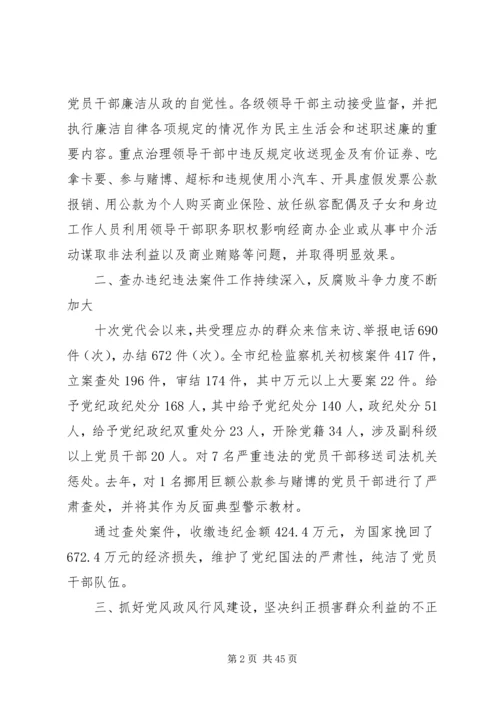 党员干部廉洁从政的自觉性。各级领导干部主动接受监督，并把执行廉洁自律各项规定的情况作为民主生活会和述职述廉的重要内容。重点治理领导干部中违反规定收送现金及有价证券、吃拿卡要、参与赌博、超标和违规使用小汽车、开具虚假发票公款报销、用公款为个人购买商业保险、放任纵容配偶及子女和身边工作人员利用领导干部职务职权影响经商办企业或从事中介活动谋取非法利益以及商业贿赂等问题，并取得明显效果。

二、查办违纪违法案件工作持续深入，反腐败斗争力度不断加大

十次党代会以来，共受理应办的群众来信来访、举报电话690件（次），办结672件（次）。全市纪检监察机关初核案件417件，立案查处196件，审结174件，其中万元以上大要案22件。给予党纪政纪处分168人，其中给予党纪处分140人，政纪处分51人，给予党纪政纪双重处分23人，开除党籍34人，涉及副科级以上党员干部20人。对7名严重违法的党员干部移送司法机关惩处。去年，对1名挪用巨额公款参与赌博的党员干部进行了严肃查处，并将其作为反面典型警示教材。

通过查处案件，收缴违纪金额424.4万元，为国家挽回了672.4万元的经济损失，维护了党纪国法的严肃性，纯洁了党员干部队伍。

三、抓好党风政风行风建设，坚决纠正损害群众利益的不正

第2页 共45页